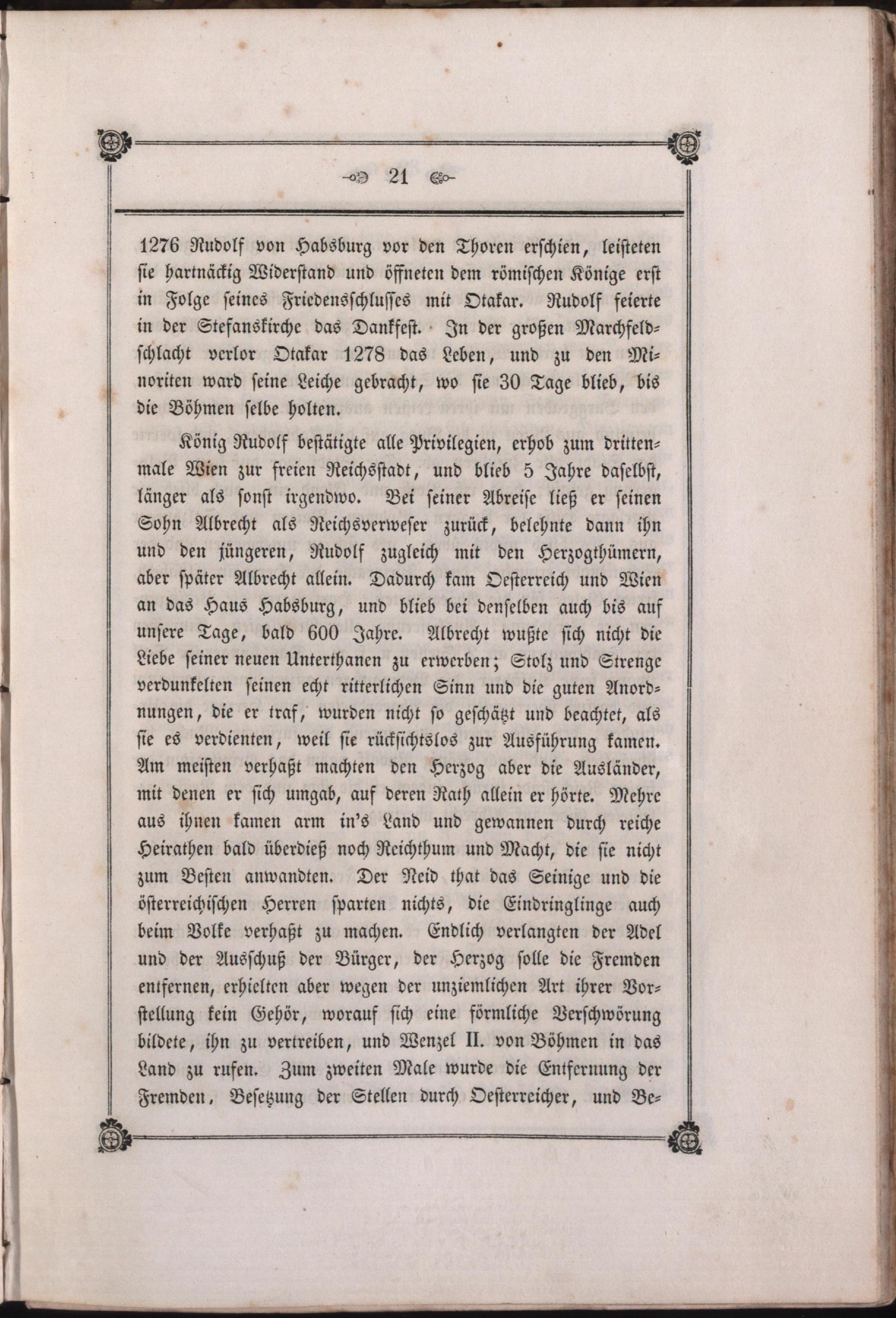 21

1276 Rudolf von Habsburg vor den Thoren erschien, leisteten sie hartnäckig Widerstand und öffneten dem römischen Könige erst in Folge seines Friedensschlusses mit Otakar. Rudolf feierte in der Stefanskirche das Dankfest. In der großen Marchfeldschlacht verlor Otakar 1278 das Leben, und zu den Minoriten ward seine Leiche gebracht, wo sie 30 Tage blieb, bis die Böhmen selbe holten.

König Rudolf bestätigte alle Privilegien, erhob zum drittenmale Wien zur freien Reichsstadt, und blieb 5 Jahre daselbst, länger als sonst irgendwo. Bei seiner Abreise ließ er seinen Sohn Albrecht als Reichsverweser zurück, belehnte dann ihn und den jüngeren, Rudolf zugleich mit den Herzogthümern, aber später Albrecht allein. Dadurch kam Oesterreich und Wien an das Haus Habsburg, und blieb bei denselben auch bis auf unsere Tage, bald 600 Jahre. Albrecht wußte sich nicht die Liebe seiner neuen Unterthanen zu erwerben; Stolz und Strenge verdunkelten seinen echt ritterlichen Sinn und die guten Anordnungen, die er traf, wurden nicht so geschätzt und beachtet, als sie es verdienten, weil sie rücksichtslos zur Ausführung kamen. Am meisten verhaßt machten den Herzog aber die Ausländer, mit denen er sich umgab, auf deren Rath allein er hörte. Mehre aus ihnen kamen arm in's Land und gewannen durch reiche Heirathen bald überdieß noch Reichthum und Macht, die sie nicht zum Besten anwandten. Der Neid that das Seinige und die österreichischen Herren sparten nichts, die Eindringlinge auch beim Volke verhaßt zu machen. Endlich verlangten der Adel und der Ausschuß der Bürger, der Herzog solle die Fremden entfernen, erhielten aber wegen der unziemlichen Art ihrer Vorstellung kein Gehör, worauf sich eine förmliche Verschwörung bildete, ihn zu vertreiben, und Wenzel II. von Böhmen in das Land zu rufen. Zum zweiten Male wurde die Entfernung der Fremden, Besetzung der Stellen durch Oesterreicher, und Be-